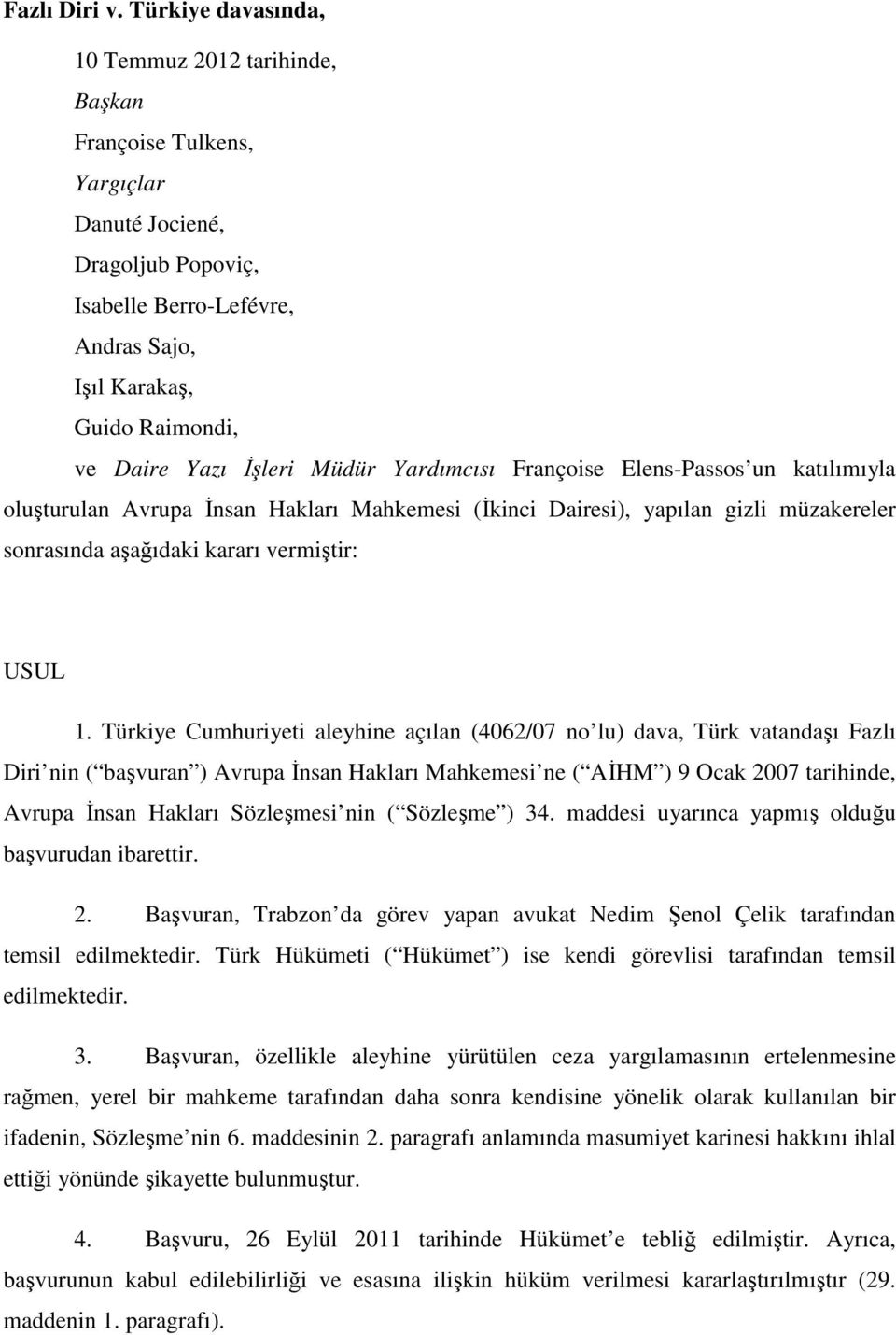 Fazlı Diri v. Türkiye davasında,

10 Temmuz 2012 tarihinde,

Başkan

Françoise Tulkens,

Yargıçlar

Danuté Jociené,

Dragoljub Popoviç,

Isabelle Berro-Lefévre,

Andras Sajo,

Işıl Karakaş,

Guido Raimondi,

ve Daire Yazı İşleri Müdür Yardımcısı Françoise Elens-Passos un katılımıyla oluşturulan Avrupa İnsan Hakları Mahkemesi (İkinci Dairesi), yapılan gizli müzakereler sonrasında aşağıdaki kararı vermiştir:

USUL

1. Türkiye Cumhuriyeti aleyhine açılan (4062/07 no lu) dava, Türk vatandaşı Fazlı Diri nin ( başvuran ) Avrupa İnsan Hakları Mahkemesi ne ( AİHM ) 9 Ocak 2007 tarihinde, Avrupa İnsan Hakları Sözleşmesi nin ( Sözleşme ) 34. maddesi uyarınca yapmış olduğu başvurudan ibarettir.

2. Başvuran, Trabzon da görev yapan avukat Nedim Şenol Çelik tarafından temsil edilmektedir. Türk Hükümeti ( Hükümet ) ise kendi görevlisi tarafından temsil edilmektedir.

3. Başvuran, özellikle aleyhine yürütülen ceza yargılamasının ertelenmesine rağmen, yerel bir mahkeme tarafından daha sonra kendisine yönelik olarak kullanılan bir ifadenin, Sözleşme nin 6. maddesinin 2. paragrafı anlamında masumiyet karinesi hakkını ihlal ettiği yönünde şikayette bulunmuştur.

4. Başvuru, 26 Eylül 2011 tarihinde Hükümet e tebliğ edilmiştir. Ayrıca, başvurunun kabul edilebilirliği ve esasına ilişkin hüküm verilmesi kararlaştırılmıştır (29. maddenin 1. paragrafı).